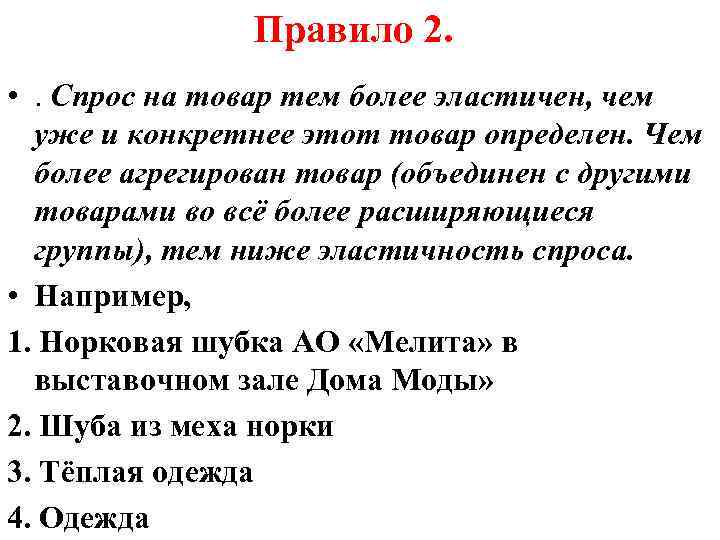 Правило 2.

• . Спрос на товар тем более эластичен, чем уже и конкретнее этот товар определен. Чем более агрегирован товар (объединен с другими товарами во всё более расширяющиеся группы), тем ниже эластичность спроса.

• Например,

1. Норковая шубка АО «Мелита» в выставочном зале Дома Моды»

2. Шуба из меха норки

3. Тёплая одежда

4. Одежда